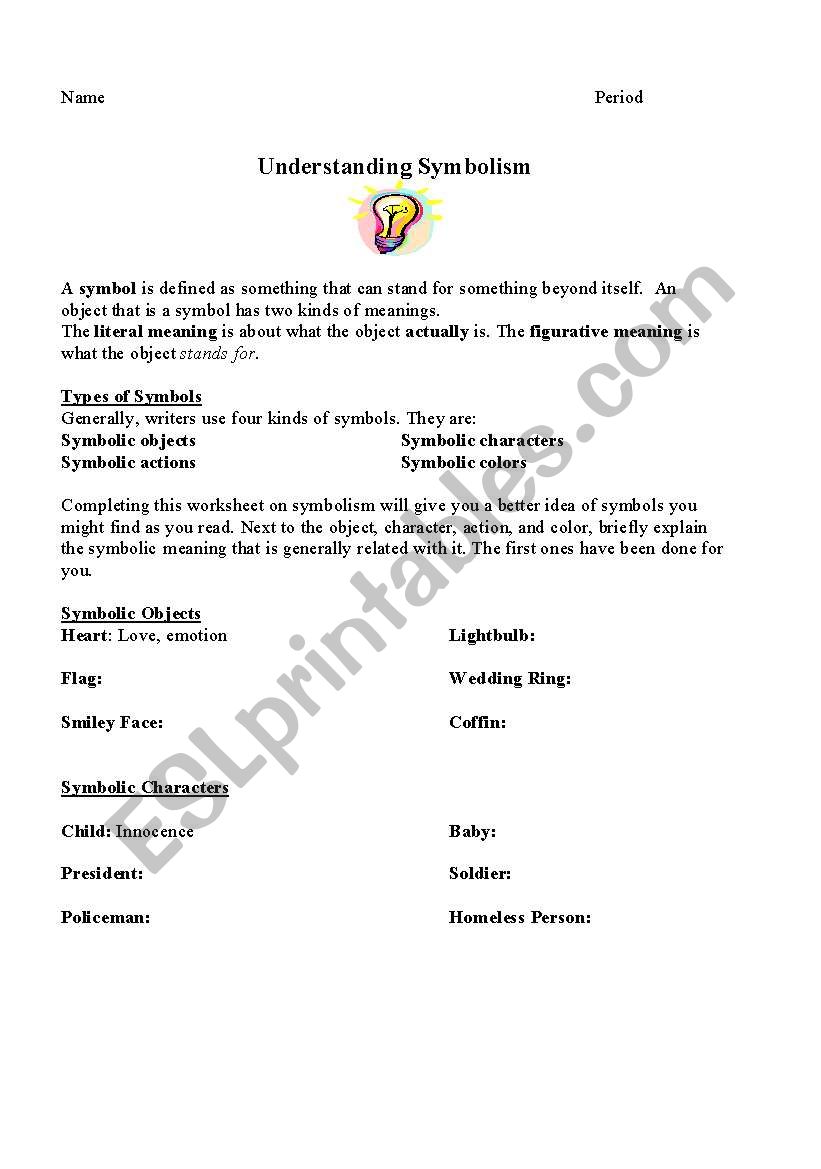 Name Period

Understanding Symbolism

A symbol is defined as something that can stand for something beyond itself. An object that is a symbol has two kinds of meanings.
The literal meaning is about what the object actually is. The figurative meaning is what the object stands for.

Types of Symbols
Generally, writers use four kinds of symbols. They are:
Symbolic objects
Symbolic actions
Symbolic characters
Symbolic colors

Completing this worksheet on symbolism will give you a better idea of symbols you might find as you read. Next to the object, character, action, and color, briefly explain the symbolic meaning that is generally related with it. The first ones have been done for you.

Symbolic Objects
Heart: Love, emotion
Flag:
Smiley Face:
Lightbulb:
Wedding Ring:
Coffin:

Symbolic Characters
Child: Innocence
President:
Policeman:
Baby:
Soldier:
Homeless Person:

ESLprintables.com